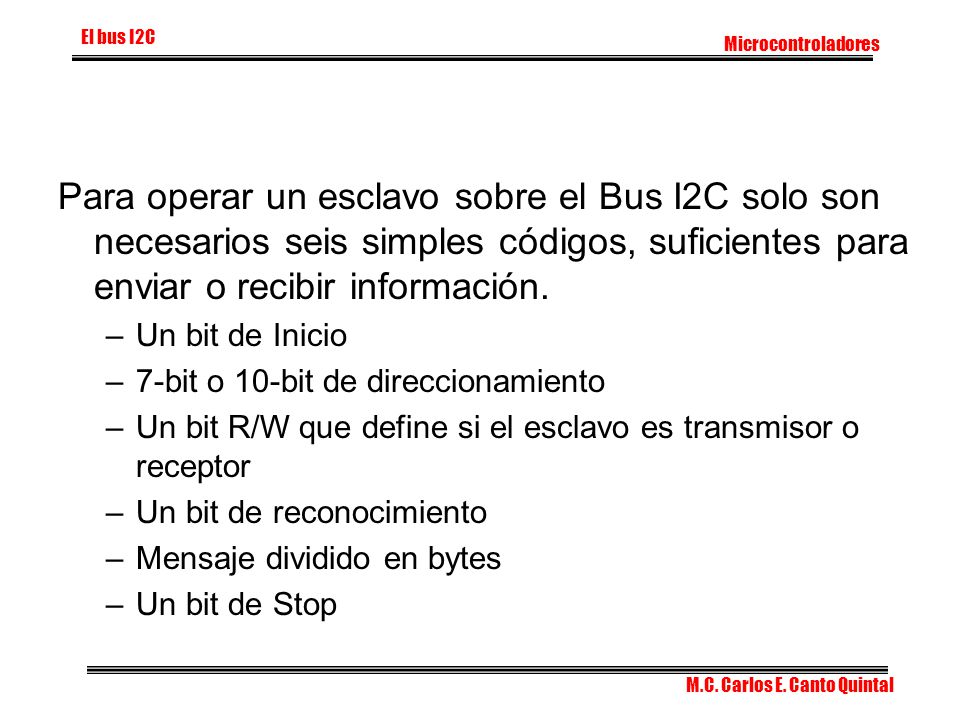 El bus I2C

Microcontroladores

Para operar un esclavo sobre el Bus I2C solo son necesarios seis simples códigos, suficientes para enviar o recibir información.

– Un bit de Inicio
– 7-bit o 10-bit de direccionamiento
– Un bit R/W que define si el esclavo es transmisor o receptor
– Un bit de reconocimiento
– Mensaje dividido en bytes
– Un bit de Stop

M.C. Carlos E. Canto Quintal